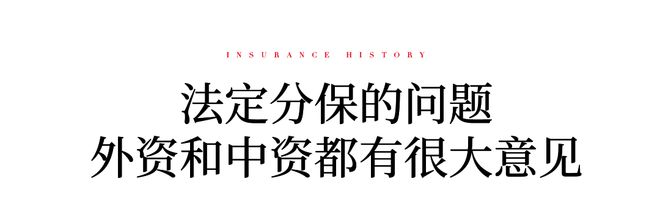 INSURANCE HISTORY

法定分保的问题
外资和中资都有很大意见